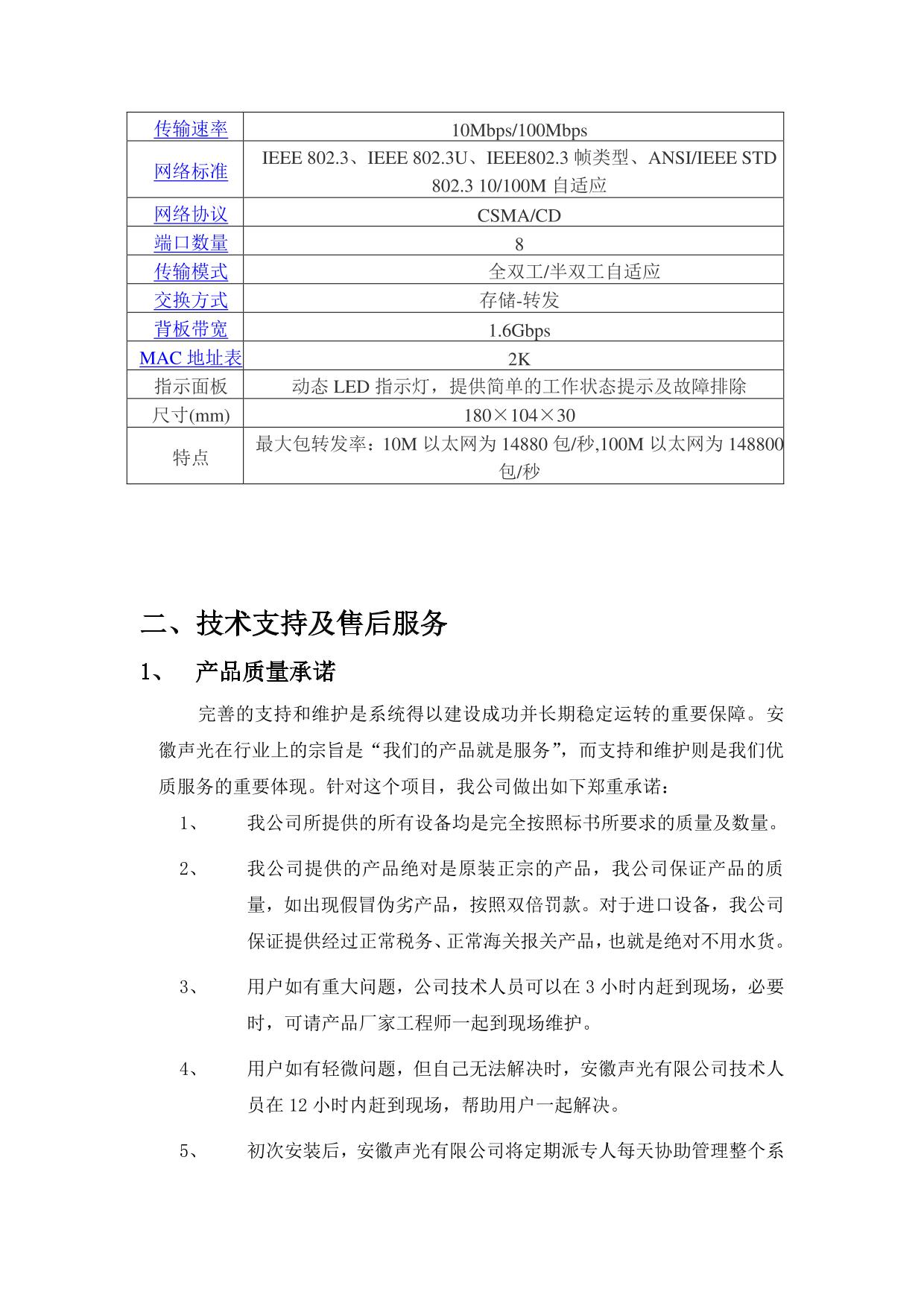 | 传输速率 | 10Mbps/100Mbps |
|---|---|
| 网络标准 | IEEE 802.3、IEEE 802.3U、IEEE802.3 帧类型、ANSI/IEEE STD 802.3 10/100M 自适应 |
| 网络协议 | CSMA/CD |
| 端口数量 | 8 |
| 传输模式 | 全双工/半双工自适应 |
| 交换方式 | 存储-转发 |
| 背板带宽 | 1.6Gbps |
| MAC 地址表 | 2K |
| 指示面板 | 动态 LED 指示灯，提供简单的工作状态提示及故障排除 |
| 尺寸(mm) | 180×104×30 |
| 特点 | 最大包转发率：10M 以太网为 14880 包/秒,100M 以太网为 148800 包/秒 |

二、技术支持及售后服务

1、 产品质量承诺

完善的支持和维护是系统得以建设成功并长期稳定运转的重要保障。安徽声光在行业上的宗旨是“我们的产品就是服务”，而支持和维护则是我们优质服务的重要体现。针对这个项目，我公司做出如下郑重承诺：

1、 我公司所提供的所有设备均是完全按照标书所要求的质量及数量。

2、 我公司提供的产品绝对是原装正宗的产品，我公司保证产品的质量，如出现假冒伪劣产品，按照双倍罚款。对于进口设备，我公司保证提供经过正常税务、正常海关报关产品，也就是绝对不用水货。

3、 用户如有重大问题，公司技术人员可以在 3 小时内赶到现场，必要时，可请产品厂家工程师一起到现场维护。

4、 用户如有轻微问题，但自己无法解决时，安徽声光有限公司技术人员在 12 小时内赶到现场，帮助用户一起解决。

5、 初次安装后，安徽声光有限公司将定期派专人每天协助管理整个系